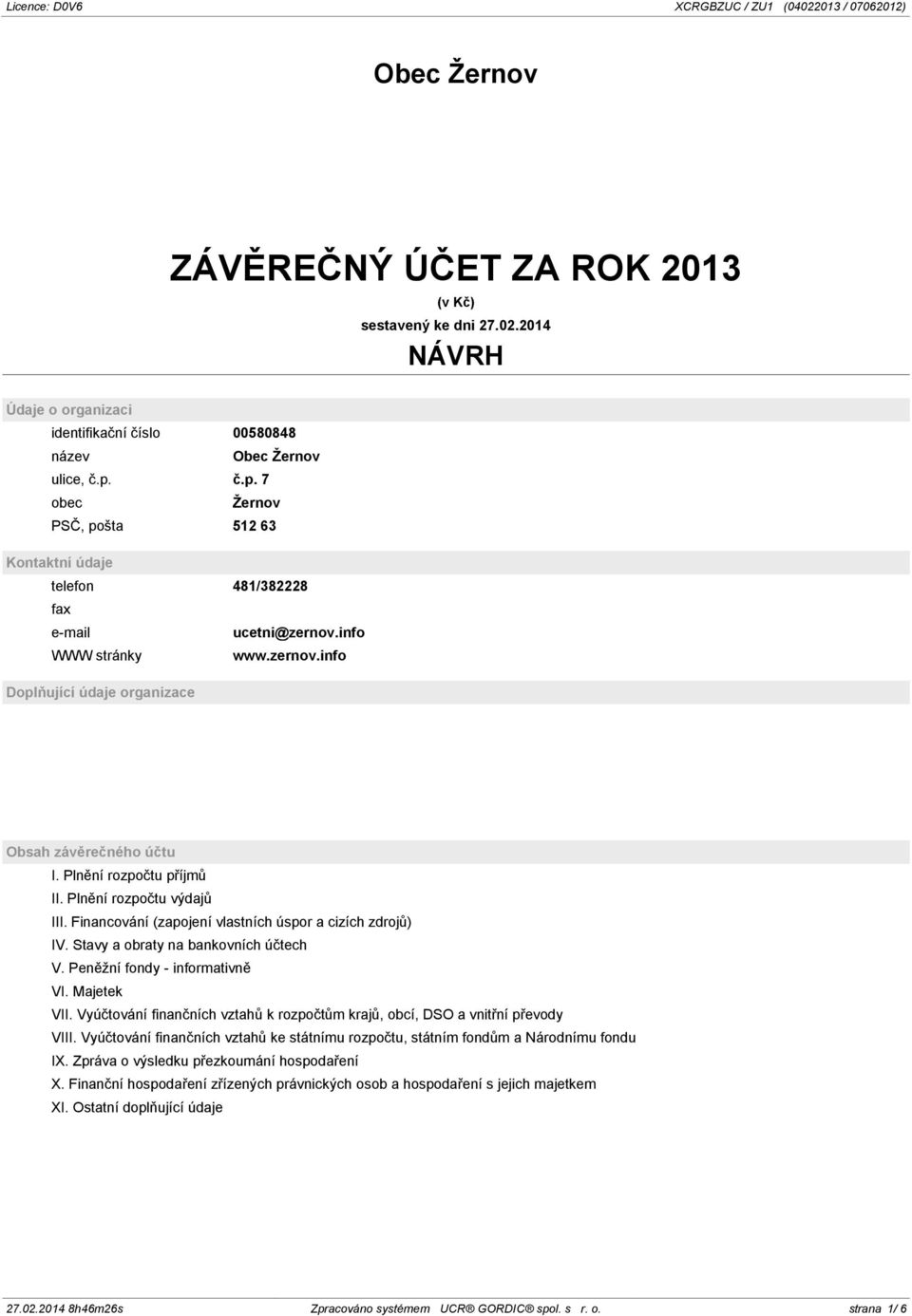 Licence: D0V6

XCRGBZUC / ZU1 (04022013 / 07062012)

Obec Žernov

ZÁVĚREČNÝ ÚČET ZA ROK 2013

(v Kč)

sestavený ke dni 27.02.2014

NÁVRH

Údaje o organizaci

identifikační číslo 00580848

název Obec Žernov

ulice, č.p. č.p. 7

obec Žernov

PSČ, pošta 512 63

Kontaktní údaje

telefon 481/382228

fax

e-mail ucetni@zernov.info

WWW stránky www.zernov.info

Doplňující údaje organizace

Obsah závěrečného účtu

I. Plnění rozpočtu příjmů

II. Plnění rozpočtu výdajů

III. Financování (zapojení vlastních úspor a cizích zdrojů)

IV. Stavy a obraty na bankovních účtech

V. Peněžní fondy - informativně

VI. Majetek

VII. Vyúčtování finančních vztahů k rozpočtům krajů, obcí, DSO a vnitřní převody

VIII. Vyúčtování finančních vztahů ke státnímu rozpočtu, státním fondům a Národnímu fondu

IX. Zpráva o výsledku přezkoumání hospodaření

X. Finanční hospodaření zřízených právnických osob a hospodaření s jejich majetkem

XI. Ostatní doplňující údaje

27.02.2014 8h46m26s

Zpracováno systémem UCR® GORDIC® spol. s r. o.

strana 1/ 6